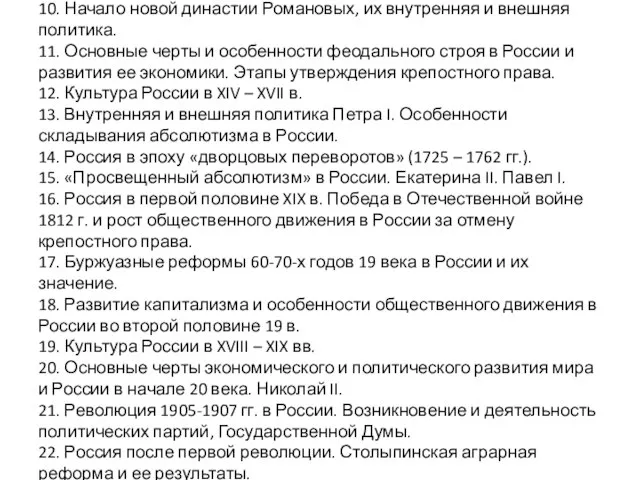 10. Начало новой династии Романовых, их внутренняя и внешняя политика.
11. Основные черты и особенности феодального строя в России и развития ее экономики. Этапы утверждения крепостного права.
12. Культура России в XIV – XVII в.
13. Внутренняя и внешняя политика Петра I. Особенности складывания абсолютизма в России.
14. Россия в эпоху «дворцовых переворотов» (1725 – 1762 гг.).
15. «Просвещенный абсолютизм» в России. Екатерина II. Павел I.
16. Россия в первой половине XIX в. Победа в Отечественной войне 1812 г. и рост общественного движения в России за отмену крепостного права.
17. Буржуазные реформы 60-70-х годов 19 века в России и их значение.
18. Развитие капитализма и особенности общественного движения в России во второй половине 19 в.
19. Культура России в XVIII – XIX вв.
20. Основные черты экономического и политического развития мира и России в начале 20 века. Николай II.
21. Революция 1905-1907 гг. в России. Возникновение и деятельность политических партий, Государственной Думы.
22. Россия после первой революции. Столыпинская аграрная реформа и ее результаты.